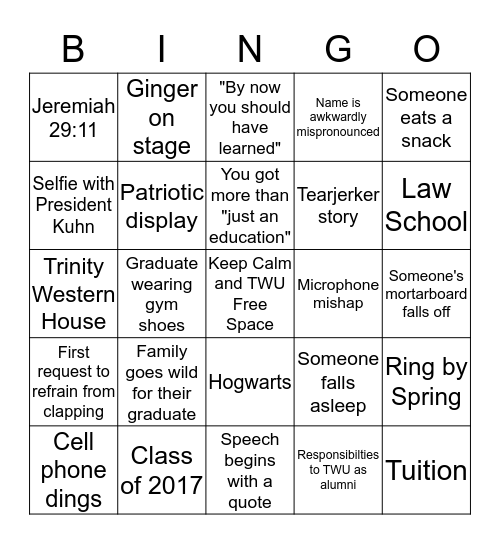 | B | I | N | G | O |
|---|---|---|---|---|
| Jeremiah 29:11 | Ginger on stage | "By now you should have learned" | Name is awkwardly mispronounced | Someone eats a snack |
| Selfie with President Kuhn | Patriotic display | You got more than "just an education" | Tearjerker story | Law School |
| Trinity Western House | Graduate wearing gym shoes | Keep Calm and TWU Free Space | Microphone mishap | Someone's mortarboard falls off |
| First request to refrain from clapping | Family goes wild for their graduate | Hogwarts | Someone falls asleep | Ring by Spring |
| Cell phone dings | Class of 2017 | Speech begins with a quote | Responsibilties to TWU as alumni | Tuition |